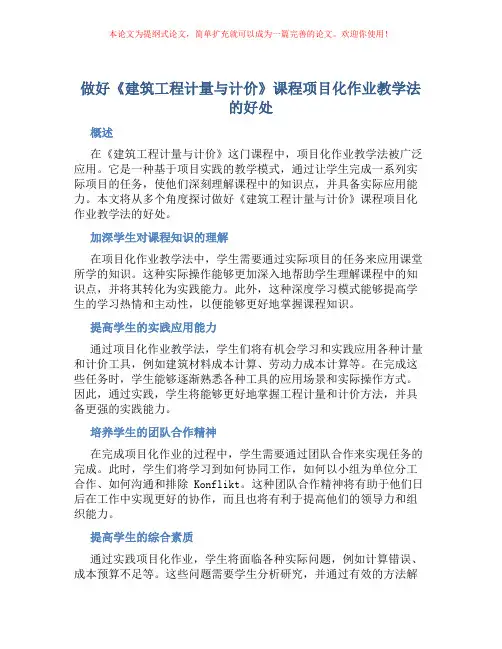 本论文为提纲式论文，简单扩充就可以成为一篇完善的论文。欢迎你使用！

做好《建筑工程计量与计价》课程项目化作业教学法的好处

概述

在《建筑工程计量与计价》这门课程中，项目化作业教学法被广泛应用。它是一种基于项目实践的教学模式，通过让学生完成一系列实际项目的任务，使他们深刻理解课程中的知识点，并具备实际应用能力。本文将从多个角度探讨做好《建筑工程计量与计价》课程项目化作业教学法的好处。

加深学生对课程知识的理解

在项目化作业教学法中，学生需要通过实际项目的任务来应用课堂所学的知识。这种实际操作能够更加深入地帮助学生理解课程中的知识点，并将其转化为实践能力。此外，这种深度学习模式能够提高学生的学习热情和主动性，以便能够更好地掌握课程知识。

提高学生的实践应用能力

通过项目化作业教学法，学生们将有机会学习和实践应用各种计量和计价工具，例如建筑材料成本计算、劳动力成本计算等。在完成这些任务时，学生能够逐渐熟悉各种工具的应用场景和实际操作方式。因此，通过实践，学生将能够更好地掌握工程计量和计价方法，并具备更强的实践能力。

培养学生的团队合作精神

在完成项目化作业的过程中，学生需要通过团队合作来实现任务的完成。此时，学生们将学习到如何协同工作，如何以小组为单位分工合作、如何沟通和排除 Konflikt。这种团队合作精神将有助于他们日后在工作中实现更好的协作，而且也将有利于提高他们的领导力和组织能力。

提高学生的综合素质

通过实践项目化作业，学生将面临各种实际问题，例如计算错误、成本预算不足等。这些问题需要学生分析研究，并通过有效的方法解